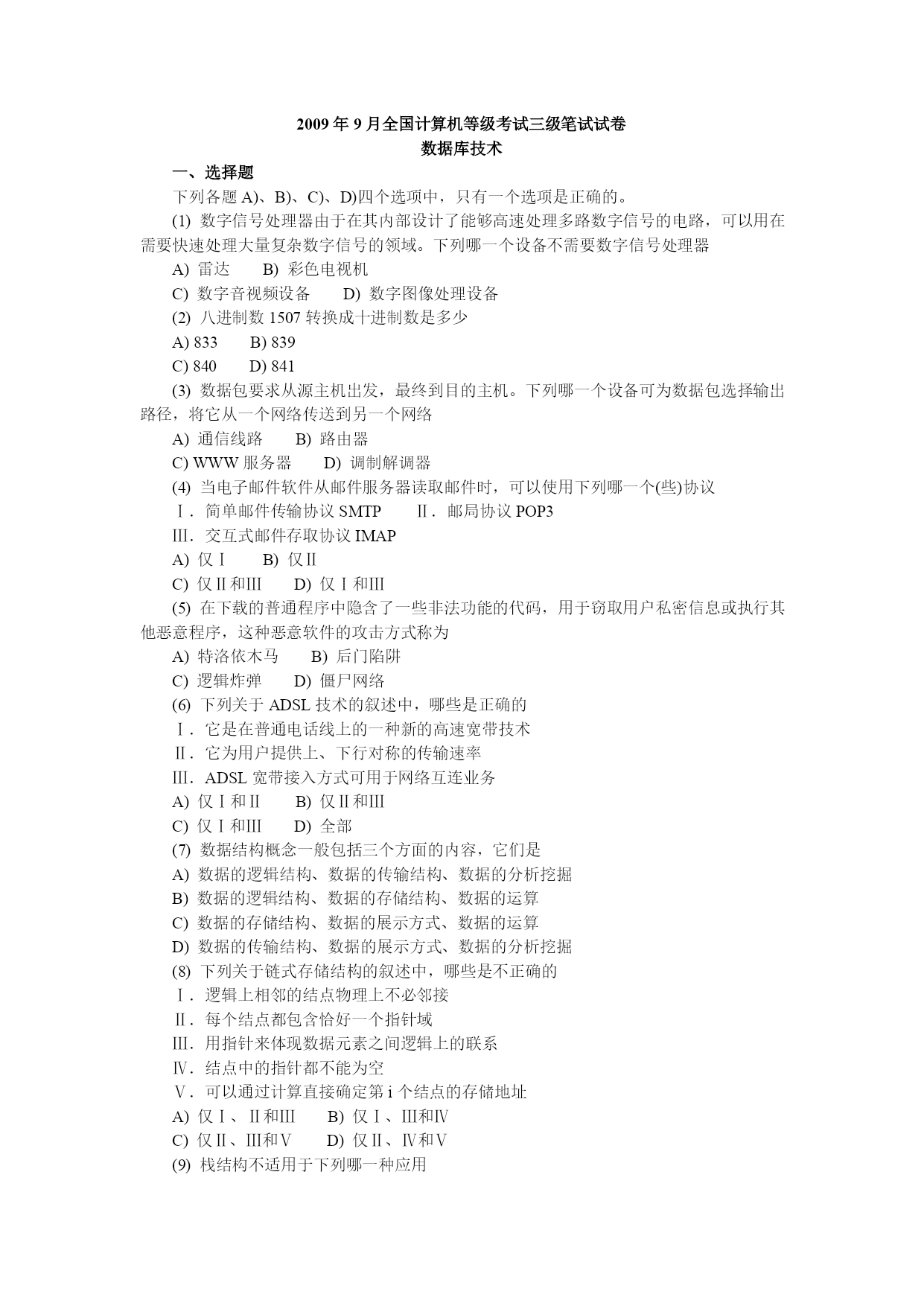 2009 年 9 月全国计算机等级考试三级笔试试卷
数据库技术

一、选择题

下列各题 A)、B)、C)、D)四个选项中，只有一个选项是正确的。

(1) 数字信号处理器由于在其内部设计了能够高速处理多路数字信号的电路，可以用在需要快速处理大量复杂数字信号的领域。下列哪一个设备不需要数字信号处理器

A) 雷达　B) 彩色电视机

C) 数字音视频设备　D) 数字图像处理设备

(2) 八进制数 1507 转换成十进制数是多少

A) 833　B) 839

C) 840　D) 841

(3) 数据包要求从源主机出发，最终到目的主机。下列哪一个设备可为数据包选择输出路径，将它从一个网络传送到另一个网络

A) 通信线路　B) 路由器

C) WWW 服务器　D) 调制解调器

(4) 当电子邮件软件从邮件服务器读取邮件时，可以使用下列哪一个(些)协议

Ⅰ. 简单邮件传输协议 SMTP　Ⅱ. 邮局协议 POP3

Ⅲ. 交互式邮件存取协议 IMAP

A) 仅Ⅰ　B) 仅Ⅱ

C) 仅Ⅱ和Ⅲ　D) 仅Ⅰ和Ⅲ

(5) 在下载的普通程序中隐含了一些非法功能的代码，用于窃取用户私密信息或执行其他恶意程序，这种恶意软件的攻击方式称为

A) 特洛依木马　B) 后门陷阱

C) 逻辑炸弹　D) 僵尸网络

(6) 下列关于 ADSL 技术的叙述中，哪些是正确的

Ⅰ. 它是在普通电话线上的一种新的高速宽带技术

Ⅱ. 它为用户提供上、下行对称的传输速率

Ⅲ. ADSL 宽带接入方式可用于网络互连业务

A) 仅Ⅰ和Ⅱ　B) 仅Ⅱ和Ⅲ

C) 仅Ⅰ和Ⅲ　D) 全部

(7) 数据结构概念一般包括三个方面的内容，它们是

A) 数据的逻辑结构、数据的传输结构、数据的分析挖掘

B) 数据的逻辑结构、数据的存储结构、数据的运算

C) 数据的存储结构、数据的展示方式、数据的运算

D) 数据的传输结构、数据的展示方式、数据的分析挖掘

(8) 下列关于链式存储结构的叙述中，哪些是不正确的

Ⅰ. 逻辑上相邻的结点物理上不必邻接

Ⅱ. 每个结点都包含恰好一个指针域

Ⅲ. 用指针来体现数据元素之间逻辑上的联系

Ⅳ. 结点中的指针都不能为空

Ⅴ. 可以通过计算直接确定第 i 个结点的存储地址

A) 仅Ⅰ、Ⅱ和Ⅲ　B) 仅Ⅰ、Ⅲ和Ⅳ

C) 仅Ⅱ、Ⅲ和Ⅴ　D) 仅Ⅱ、Ⅳ和Ⅴ

(9) 栈结构不适用于下列哪一种应用